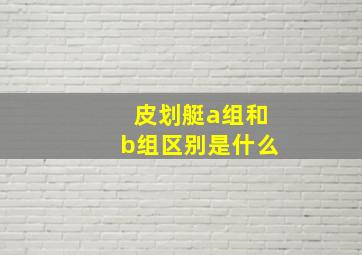 皮划艇a组和b组区别是什么